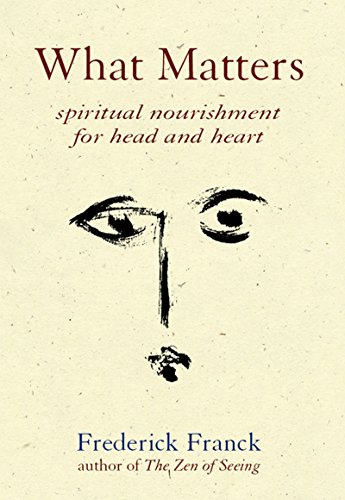 What Matters

spiritual nourishment for head and heart

Frederick Franck
author of The Zen of Seeing